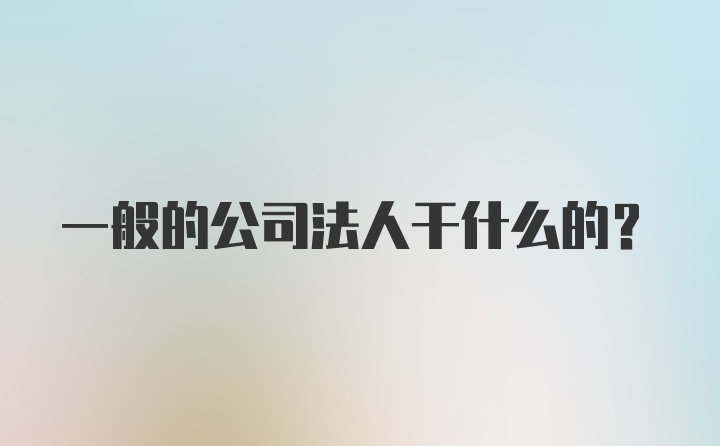 一般的公司法人干什么的？